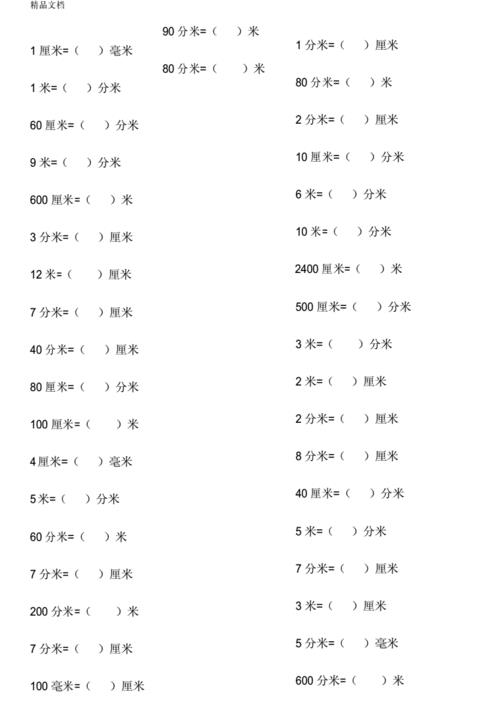 精品文档

1 厘米=（　）毫米

1 米=（　）分米

60 厘米=（　）分米

9 米=（　）分米

600 厘米=（　）米

3 分米=（　）厘米

12 米=（　）厘米

7 分米=（　）厘米

40 分米=（　）厘米

80 厘米=（　）分米

100 厘米=（　）米

4 厘米=（　）毫米

5 米=（　）分米

60 分米=（　）米

7 分米=（　）厘米

200 分米=（　）米

7 分米=（　）厘米

100 毫米=（　）厘米

90 分米=（　）米

80 分米=（　）米

1 分米=（　）厘米

80 分米=（　）米

2 分米=（　）厘米

10 厘米=（　）分米

6 米=（　）分米

10 米=（　）分米

2400 厘米=（　）米

500 厘米=（　）分米

3 米=（　）分米

2 米=（　）厘米

2 分米=（　）厘米

8 分米=（　）厘米

40 厘米=（　）分米

5 米=（　）分米

7 分米=（　）厘米

3 米=（　）厘米

5 分米=（　）毫米

600 分米=（　）米